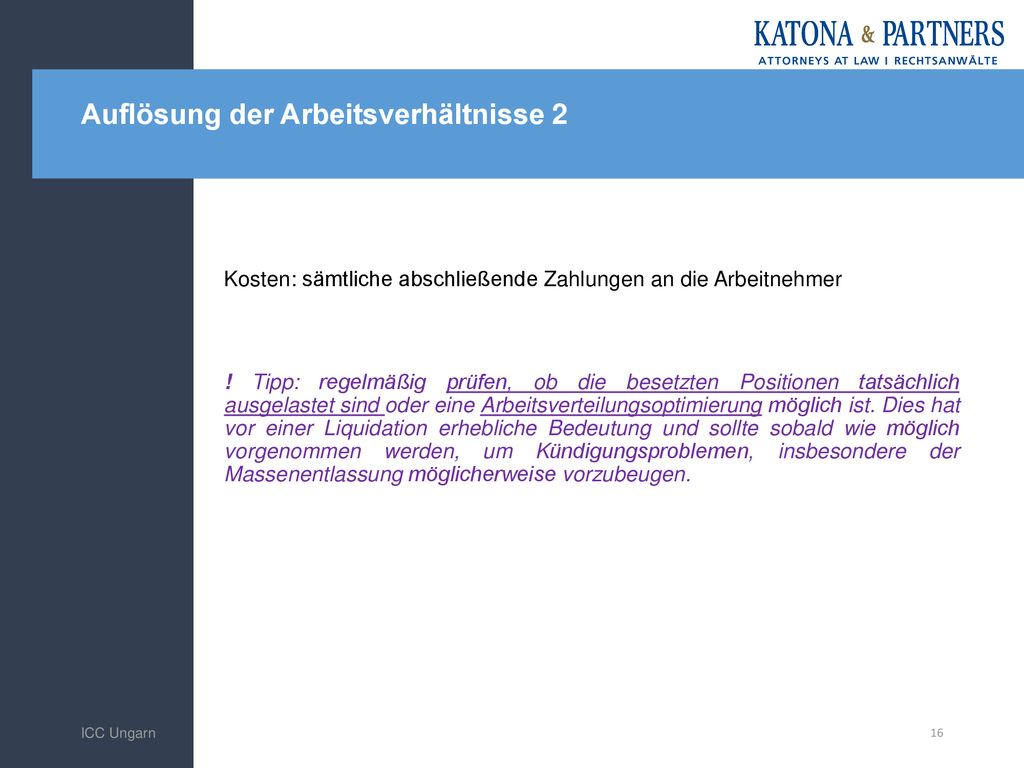 KATONA & PARTNERS
ATTORNEYS AT LAW I RECHTSANWÄLTE

Auflösung der Arbeitsverhältnisse 2

Kosten: sämtliche abschließende Zahlungen an die Arbeitnehmer

! Tipp: regelmäßig prüfen, ob die besetzten Positionen tatsächlich ausgelastet sind oder eine Arbeitsverteilungsoptimierung möglich ist. Dies hat vor einer Liquidation erhebliche Bedeutung und sollte sobald wie möglich vorgenommen werden, um Kündigungsproblemen, insbesondere der Massenentlassung möglicherweise vorzubeugen.

ICC Ungarn

16